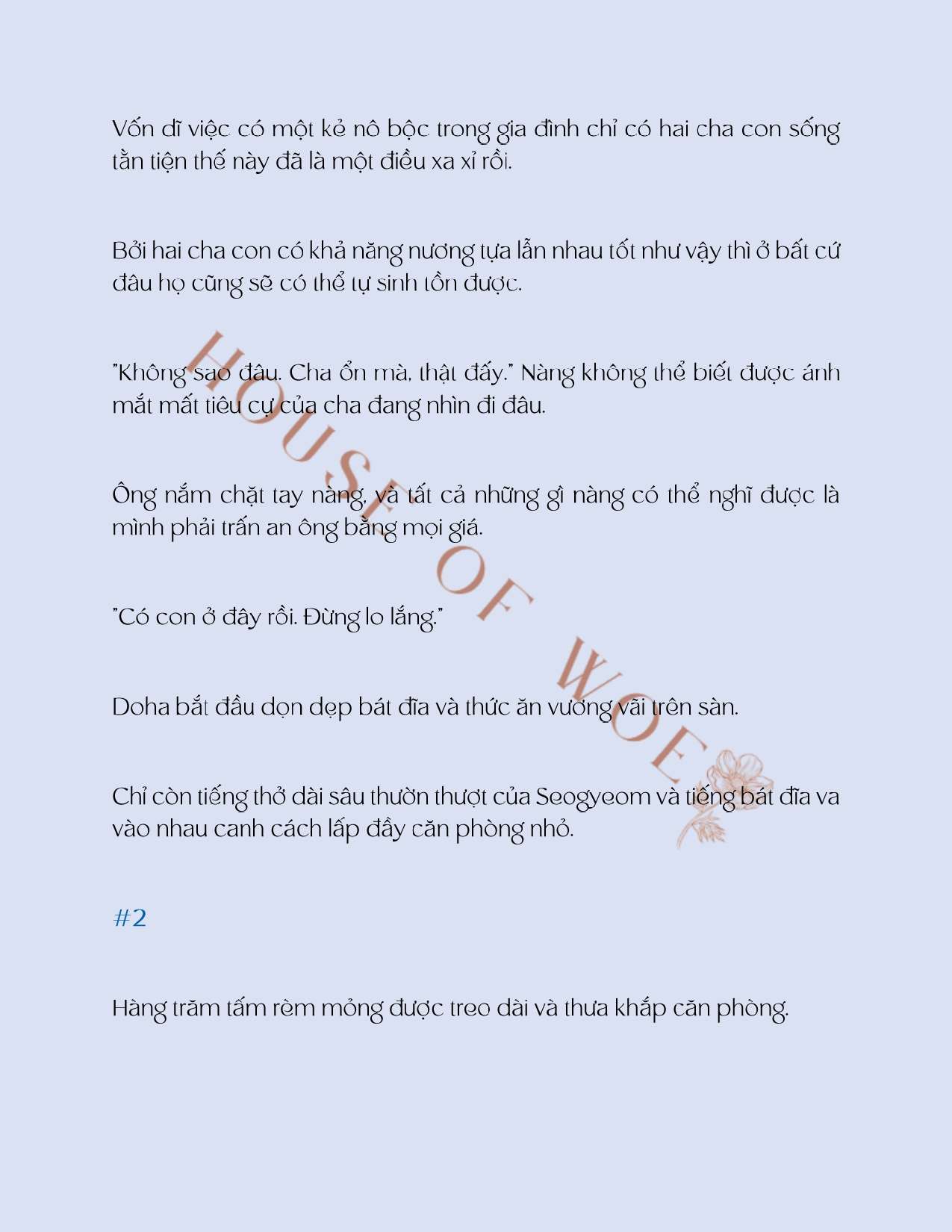 Vốn dĩ việc có một kẻ nô bộc trong gia đình chỉ có hai cha con sống tằn tiện thế này đã là một điều xa xỉ rồi.

Bởi hai cha con có khả năng nương tựa lẫn nhau tốt như vậy thì ở bất cứ đâu họ cũng sẽ có thể tự sinh tồn được.

"Không sao đâu. Cha ổn mà, thật đấy." Nàng không thể biết được ánh mắt mất tiêu cự của cha đang nhìn đi đâu.

Ông nắm chặt tay nàng, và tất cả những gì nàng có thể nghĩ được là mình phải trấn an ông bằng mọi giá.

"Có con ở đây rồi. Đừng lo lắng."

Doha bắt đầu dọn dẹp bát đĩa và thức ăn vương vãi trên sàn.

Chỉ còn tiếng thở dài sâu thườn thượt của Seogyeom và tiếng bát đĩa va vào nhau canh cách lấp đầy căn phòng nhỏ.

#2

Hàng trăm tấm rèm mỏng được treo dài và thưa khắp căn phòng.

HOUSE OF WOE